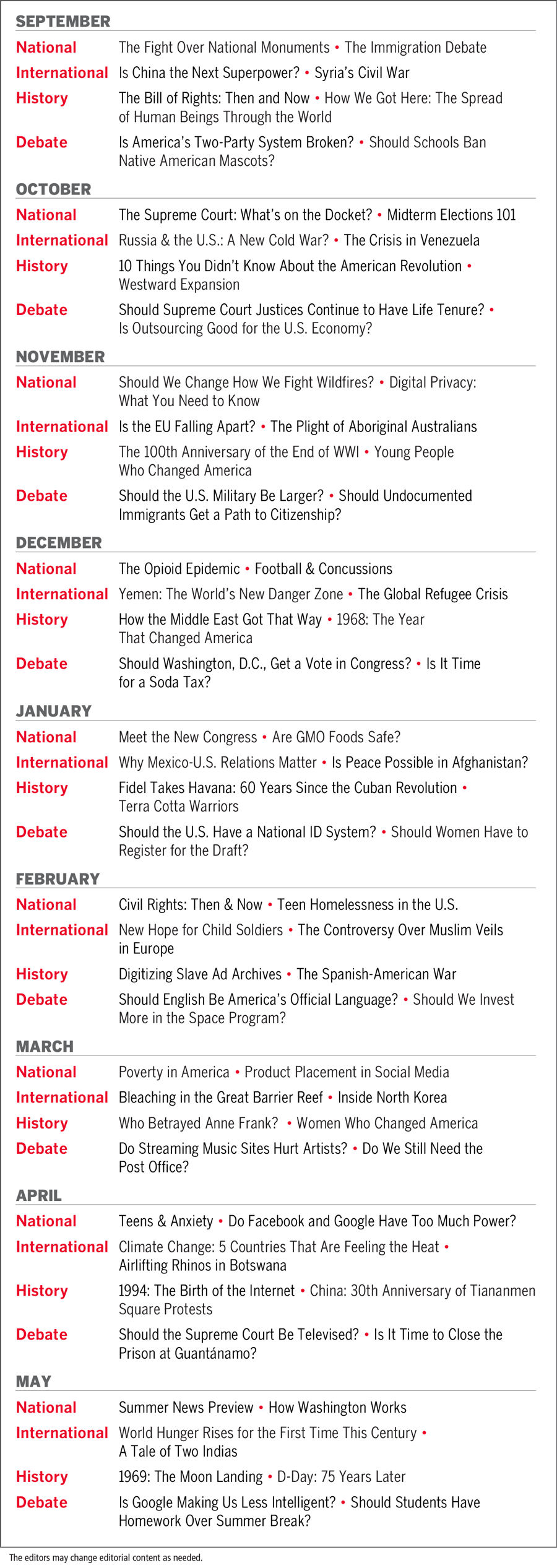 SEPTEMBER

| | |
|---|---|
| National | The Fight Over National Monuments • The Immigration Debate |
| International | Is China the Next Superpower? • Syria's Civil War |
| History | The Bill of Rights: Then and Now • How We Got Here: The Spread of Human Beings Through the World |
| Debate | Is America's Two-Party System Broken? • Should Schools Ban Native American Mascots? |

OCTOBER

| | |
|---|---|
| National | The Supreme Court: What's on the Docket? • Midterm Elections 101 |
| International | Russia & the U.S.: A New Cold War? • The Crisis in Venezuela |
| History | 10 Things You Didn't Know About the American Revolution • Westward Expansion |
| Debate | Should Supreme Court Justices Continue to Have Life Tenure? • Is Outsourcing Good for the U.S. Economy? |

NOVEMBER

| | |
|---|---|
| National | Should We Change How We Fight Wildfires? • Digital Privacy: What You Need to Know |
| International | Is the EU Falling Apart? • The Plight of Aboriginal Australians |
| History | The 100th Anniversary of the End of WWI • Young People Who Changed America |
| Debate | Should the U.S. Military Be Larger? • Should Undocumented Immigrants Get a Path to Citizenship? |

DECEMBER

| | |
|---|---|
| National | The Opioid Epidemic • Football & Concussions |
| International | Yemen: The World's New Danger Zone • The Global Refugee Crisis |
| History | How the Middle East Got That Way • 1968: The Year That Changed America |
| Debate | Should Washington, D.C., Get a Vote in Congress? • Is It Time for a Soda Tax? |

JANUARY

| | |
|---|---|
| National | Meet the New Congress • Are GMO Foods Safe? |
| International | Why Mexico-U.S. Relations Matter • Is Peace Possible in Afghanistan? |
| History | Fidel Takes Havana: 60 Years Since the Cuban Revolution • Terra Cotta Warriors |
| Debate | Should the U.S. Have a National ID System? • Should Women Have to Register for the Draft? |

FEBRUARY

| | |
|---|---|
| National | Civil Rights: Then & Now • Teen Homelessness in the U.S. |
| International | New Hope for Child Soldiers • The Controversy Over Muslim Veils in Europe |
| History | Digitizing Slave Ad Archives • The Spanish-American War |
| Debate | Should English Be America's Official Language? • Should We Invest More in the Space Program? |

MARCH

| | |
|---|---|
| National | Poverty in America • Product Placement in Social Media |
| International | Bleaching in the Great Barrier Reef • Inside North Korea |
| History | Who Betrayed Anne Frank? • Women Who Changed America |
| Debate | Do Streaming Music Sites Hurt Artists? • Do We Still Need the Post Office? |

APRIL

| | |
|---|---|
| National | Teens & Anxiety • Do Facebook and Google Have Too Much Power? |
| International | Climate Change: 5 Countries That Are Feeling the Heat • Airlifting Rhinos in Botswana |
| History | 1994: The Birth of the Internet • China: 30th Anniversary of Tiananmen Square Protests |
| Debate | Should the Supreme Court Be Televised? • Is It Time to Close the Prison at Guantánamo? |

MAY

| | |
|---|---|
| National | Summer News Preview • How Washington Works |
| International | World Hunger Rises for the First Time This Century • A Tale of Two Indias |
| History | 1969: The Moon Landing • D-Day: 75 Years Later |
| Debate | Is Google Making Us Less Intelligent? • Should Students Have Homework Over Summer Break? |

The editors may change editorial content as needed.